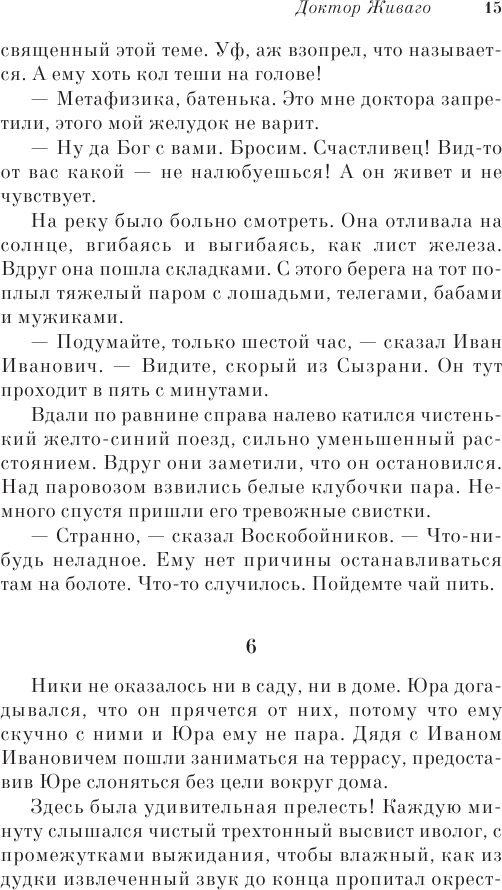 Доктор Живаго 15

священный этой теме. Уф, аж взопрел, что называется. А ему хоть кол теши на голове!

— Метафизика, батенька. Это мне доктора запретили, этого мой желудок не варит.

— Ну да Бог с вами. Бросим. Счастливец! Вид-то от вас какой — не налюбуешься! А он живет и не чувствует.

На реку было больно смотреть. Она отливала на солнце, вгибаясь и выгибаясь, как лист железа. Вдруг она пошла складками. С этого берега на тот поплыл тяжелый паром с лошадьми, телегами, бабами и мужиками.

— Подумайте, только шестой час, — сказал Иван Иванович. — Видите, скорый из Сызрани. Он тут проходит в пять с минутами.

Вдали по равнине справа налево катился чистенький желто-синий поезд, сильно уменьшенный расстоянием. Вдруг они заметили, что он остановился. Над паровозом взвились белые клубочки пара. Немного спустя пришли его тревожные свистки.

— Странно, — сказал Воскобойников. — Что-нибудь неладное. Ему нет причины останавливаться там на болоте. Что-то случилось. Пойдемте чай пить.

6

Ники не оказалось ни в саду, ни в доме. Юра догадывался, что он прячется от них, потому что ему скучно с ними и Юра ему не пара. Дядя с Иваном Ивановичем пошли заниматься на террасу, предоставив Юре слоняться без цели вокруг дома.

Здесь была удивительная прелесть! Каждую минуту слышался чистый трехтонный высвист иволог, с промежутками выжидания, чтобы влажный, как из дудки извлеченный звук до конца пропитал окрест-